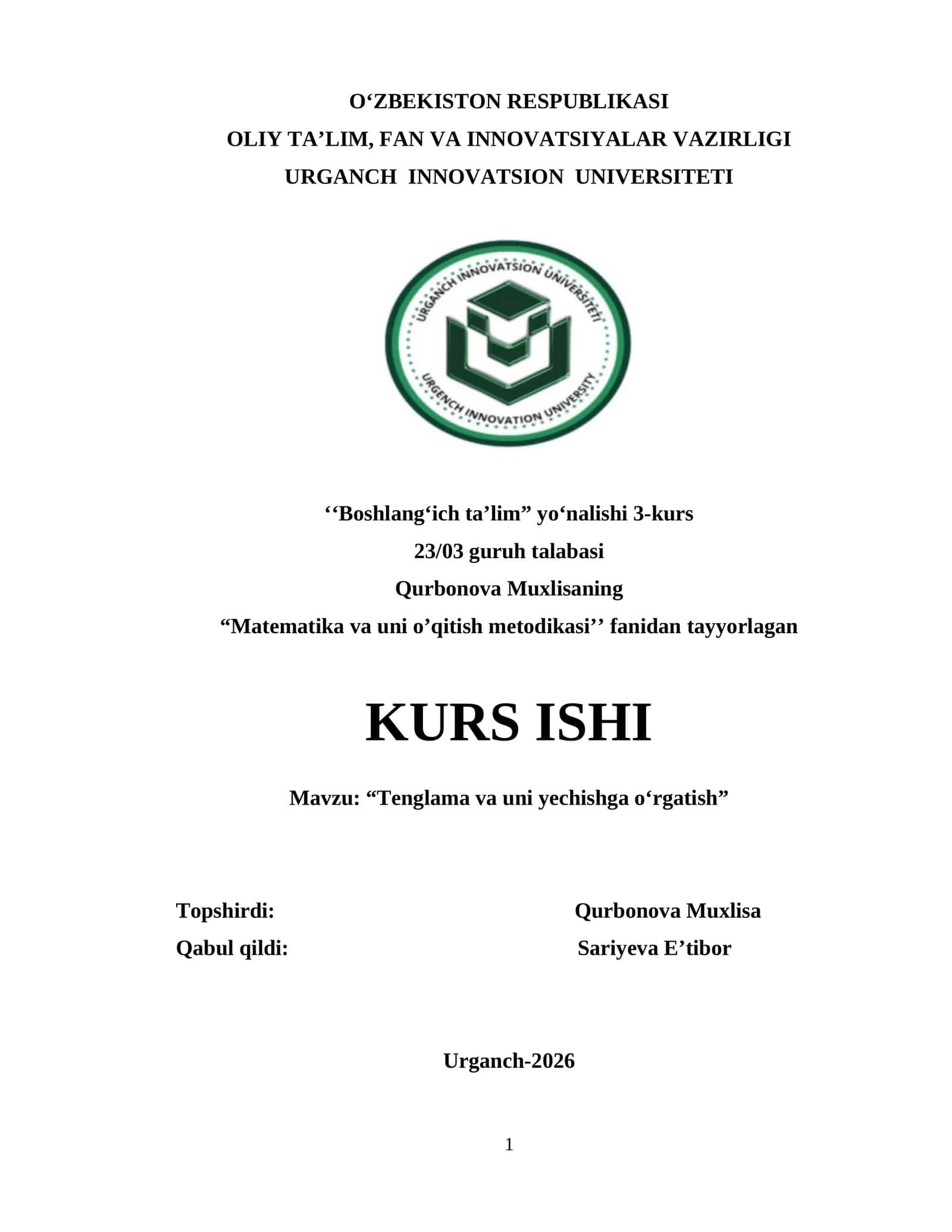 O‘ZBEKISTON RESPUBLIKASI
OLIY TA’LIM, FAN VA INNOVATSIYALAR VAZIRLIGI
URGANCH INNOVATSION UNIVERSITETI

URGANCH INNOVATSION UNIVERSITETI
URGENCH INNOVATION UNIVERSITY

‘‘Boshlang‘ich ta’lim” yo‘nalishi 3-kurs
23/03 guruh talabasi
Qurbonova Muxlisaning
“Matematika va uni o’qitish metodikasi’’ fanidan tayyorlagan

KURS ISHI

Mavzu: “Tenglama va uni yechishga o‘rgatish”

Topshirdi: Qurbonova Muxlisa
Qabul qildi: Sariyeva E’tibor

Urganch-2026

1